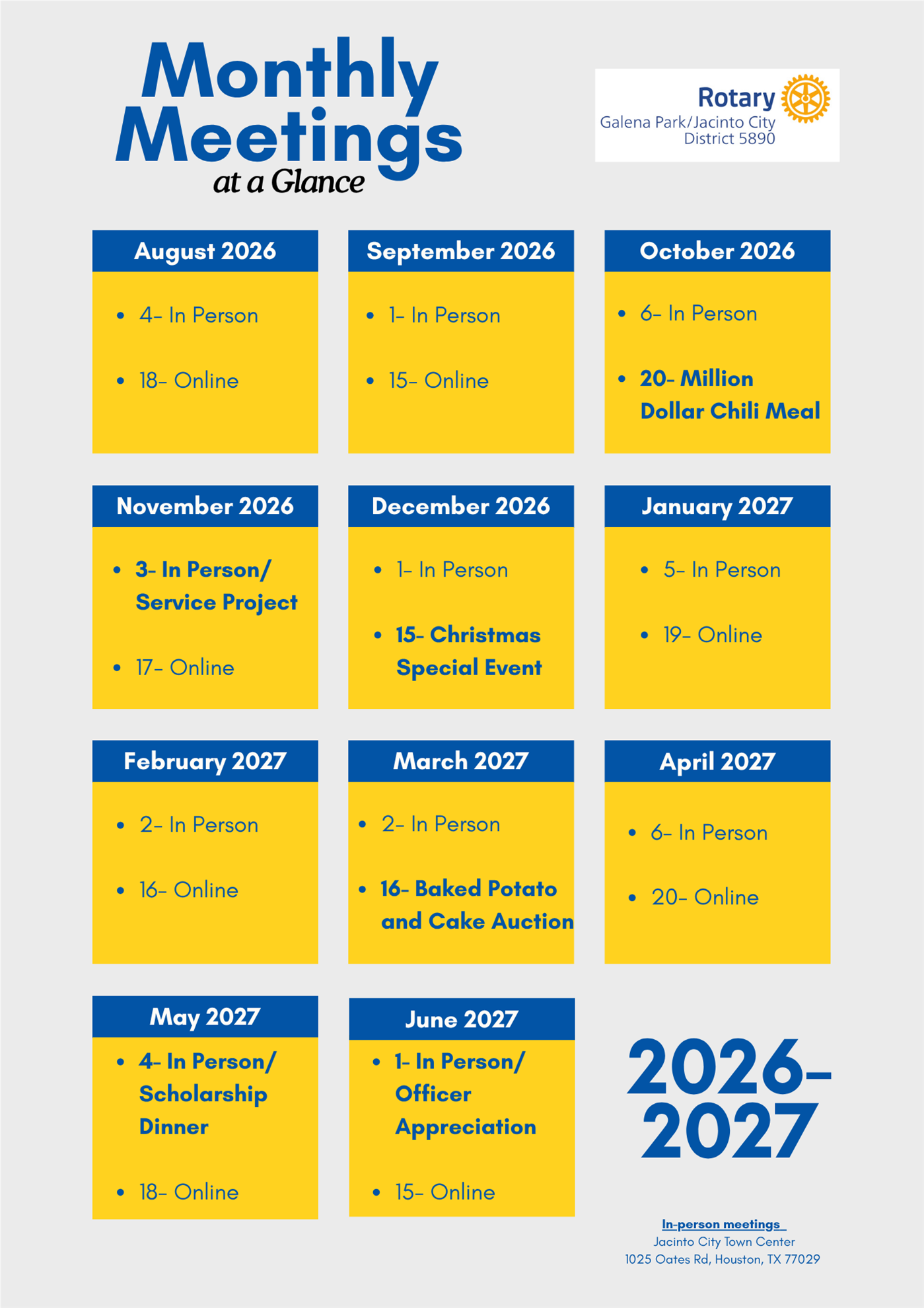 Monthly Meetings at a Glance

Rotary
Galena Park/Jacinto City
District 5890

August 2026
- 4- In Person
- 18- Online

September 2026
- 1- In Person
- 15- Online

October 2026
- 6- In Person
- 20- Million Dollar Chili Meal

November 2026
- 3- In Person/ Service Project
- 17- Online

December 2026
- 1- In Person
- 15- Christmas Special Event

January 2027
- 5- In Person
- 19- Online

February 2027
- 2- In Person
- 16- Online

March 2027
- 2- In Person
- 16- Baked Potato and Cake Auction

April 2027
- 6- In Person
- 20- Online

May 2027
- 4- In Person/ Scholarship Dinner
- 18- Online

June 2027
- 1- In Person/ Officer Appreciation
- 15- Online

2026-2027

In-person meetings
Jacinto City Town Center
1025 Oates Rd, Houston, TX 77029